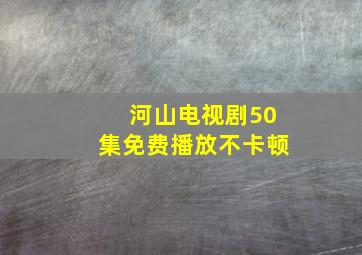 河山电视剧50集免费播放不卡顿